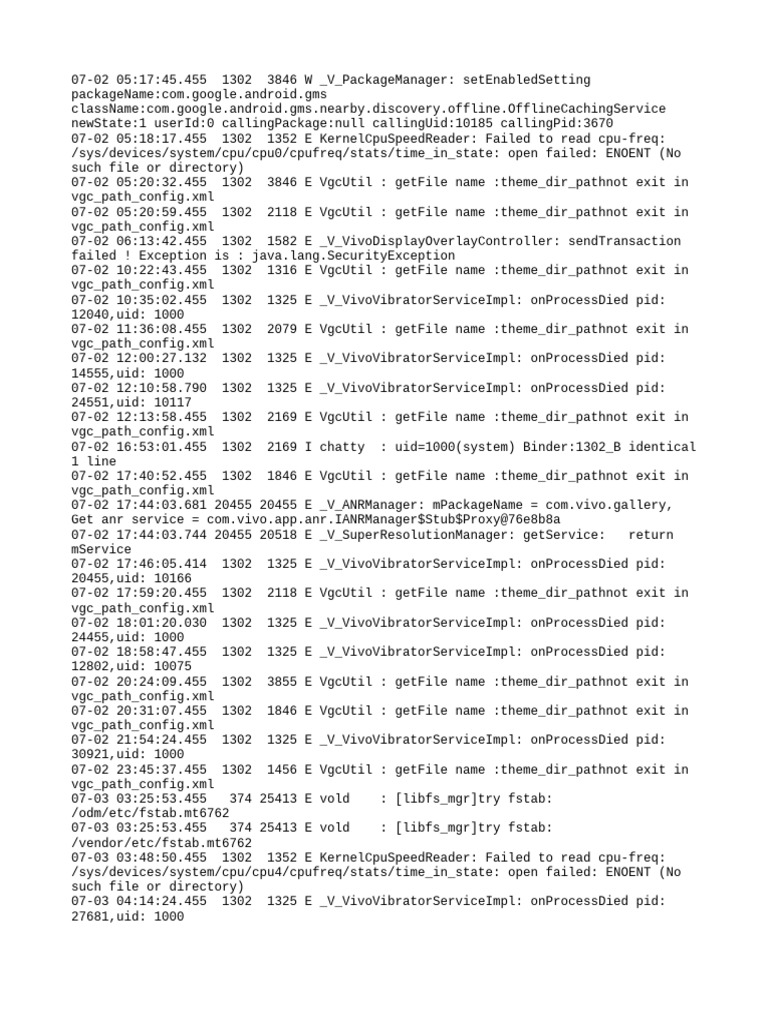 07-02 05:17:45.455 1302 3846 W _V_PackageManager: setEnabledSetting packageName:com.google.android.gms className:com.google.android.gms.nearby.discovery.offline.OfflineCachingService newState:1 userId:0 callingPackage:null callingUid:10185 callingPid:3670
07-02 05:18:17.455 1302 1352 E KernelCpuSpeedReader: Failed to read cpu-freq: /sys/devices/system/cpu/cpu0/cpufreq/stats/time_in_state: open failed: ENOENT (No such file or directory)
07-02 05:20:32.455 1302 3846 E VgcUtil : getFile name :theme_dir_pathnot exit in vgc_path_config.xml
07-02 05:20:59.455 1302 2118 E VgcUtil : getFile name :theme_dir_pathnot exit in vgc_path_config.xml
07-02 06:13:42.455 1302 1582 E _V_VivoDisplayOverlayController: sendTransaction failed ! Exception is : java.lang.SecurityException
07-02 10:22:43.455 1302 1316 E VgcUtil : getFile name :theme_dir_pathnot exit in vgc_path_config.xml
07-02 10:35:02.455 1302 1325 E _V_VivoVibratorServiceImpl: onProcessDied pid: 12040,uid: 1000
07-02 11:36:08.455 1302 2079 E VgcUtil : getFile name :theme_dir_pathnot exit in vgc_path_config.xml
07-02 12:00:27.132 1302 1325 E _V_VivoVibratorServiceImpl: onProcessDied pid: 14555,uid: 1000
07-02 12:10:58.790 1302 1325 E _V_VivoVibratorServiceImpl: onProcessDied pid: 24551,uid: 10117
07-02 12:13:58.455 1302 2169 E VgcUtil : getFile name :theme_dir_pathnot exit in vgc_path_config.xml
07-02 16:53:01.455 1302 2169 I chatty : uid=1000(system) Binder:1302_B identical 1 line
07-02 17:40:52.455 1302 1846 E VgcUtil : getFile name :theme_dir_pathnot exit in vgc_path_config.xml
07-02 17:44:03.681 20455 20455 E _V_ANRManager: mPackageName = com.vivo.gallery, Get anr service = com.vivo.app.anr.IANRManager$Stub$Proxy@76e8b8a
07-02 17:44:03.744 20455 20518 E _V_SuperResolutionManager: getService: return mService
07-02 17:46:05.414 1302 1325 E _V_VivoVibratorServiceImpl: onProcessDied pid: 20455,uid: 10166
07-02 17:59:20.455 1302 2118 E VgcUtil : getFile name :theme_dir_pathnot exit in vgc_path_config.xml
07-02 18:01:20.030 1302 1325 E _V_VivoVibratorServiceImpl: onProcessDied pid: 24455,uid: 1000
07-02 18:58:47.455 1302 1325 E _V_VivoVibratorServiceImpl: onProcessDied pid: 12802,uid: 10075
07-02 20:24:09.455 1302 3855 E VgcUtil : getFile name :theme_dir_pathnot exit in vgc_path_config.xml
07-02 20:31:07.455 1302 1846 E VgcUtil : getFile name :theme_dir_pathnot exit in vgc_path_config.xml
07-02 21:54:24.455 1302 1325 E _V_VivoVibratorServiceImpl: onProcessDied pid: 30921,uid: 1000
07-02 23:45:37.455 1302 1456 E VgcUtil : getFile name :theme_dir_pathnot exit in vgc_path_config.xml
07-03 03:25:53.455 374 25413 E vold : [libfs_mgr]try fstab: /odm/etc/fstab.mt6762
07-03 03:25:53.455 374 25413 E vold : [libfs_mgr]try fstab: /vendor/etc/fstab.mt6762
07-03 03:48:50.455 1302 1352 E KernelCpuSpeedReader: Failed to read cpu-freq: /sys/devices/system/cpu/cpu4/cpufreq/stats/time_in_state: open failed: ENOENT (No such file or directory)
07-03 04:14:24.455 1302 1325 E _V_VivoVibratorServiceImpl: onProcessDied pid: 27681,uid: 1000